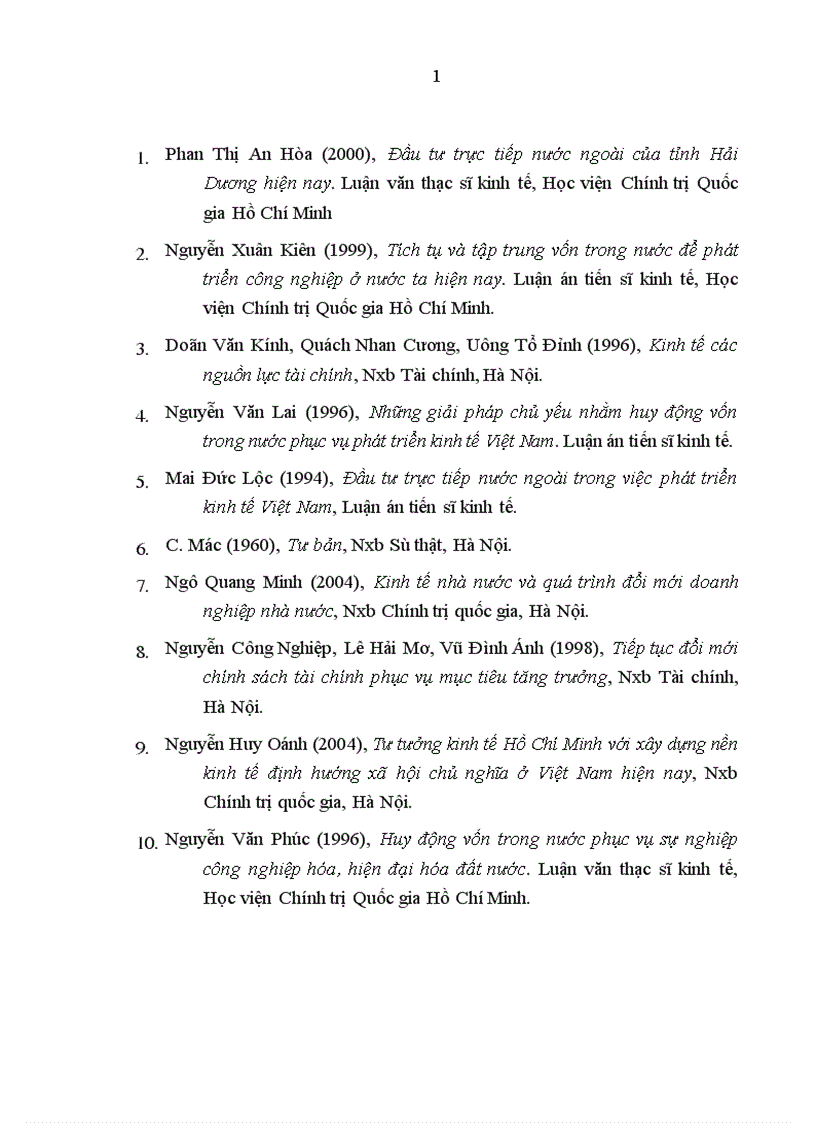 1

1. Phan Thị An Hòa (2000), Đầu tư trực tiếp nước ngoài của tỉnh Hải Dương hiện nay. Luận văn thạc sĩ kinh tế, Học viện Chính trị Quốc gia Hồ Chí Minh

2. Nguyễn Xuân Kiên (1999), Tích tụ và tập trung vốn trong nước để phát triển công nghiệp ở nước ta hiện nay. Luận án tiến sĩ kinh tế, Học viện Chính trị Quốc gia Hồ Chí Minh.

3. Doãn Văn Kính, Quách Nhan Cương, Uông Tổ Đỉnh (1996), Kinh tế các nguồn lực tài chính, Nxb Tài chính, Hà Nội.

4. Nguyễn Văn Lai (1996), Những giải pháp chủ yếu nhằm huy động vốn trong nước phục vụ phát triển kinh tế Việt Nam. Luận án tiến sĩ kinh tế.

5. Mai Đức Lộc (1994), Đầu tư trực tiếp nước ngoài trong việc phát triển kinh tế Việt Nam, Luận án tiến sĩ kinh tế.

6. C. Mác (1960), Tư bản, Nxb Sù thật, Hà Nội.

7. Ngô Quang Minh (2004), Kinh tế nhà nước và quá trình đổi mới doanh nghiệp nhà nước, Nxb Chính trị quốc gia, Hà Nội.

8. Nguyễn Công Nghiệp, Lê Hải Mơ, Vũ Đình Ánh (1998), Tiếp tục đổi mới chính sách tài chính phục vụ mục tiêu tăng trưởng, Nxb Tài chính, Hà Nội.

9. Nguyễn Huy Oánh (2004), Tư tưởng kinh tế Hồ Chí Minh với xây dựng nền kinh tế định hướng xã hội chủ nghĩa ở Việt Nam hiện nay, Nxb Chính trị quốc gia, Hà Nội.

10. Nguyễn Văn Phúc (1996), Huy động vốn trong nước phục vụ sự nghiệp công nghiệp hóa, hiện đại hóa đất nước. Luận văn thạc sĩ kinh tế, Học viện Chính trị Quốc gia Hồ Chí Minh.